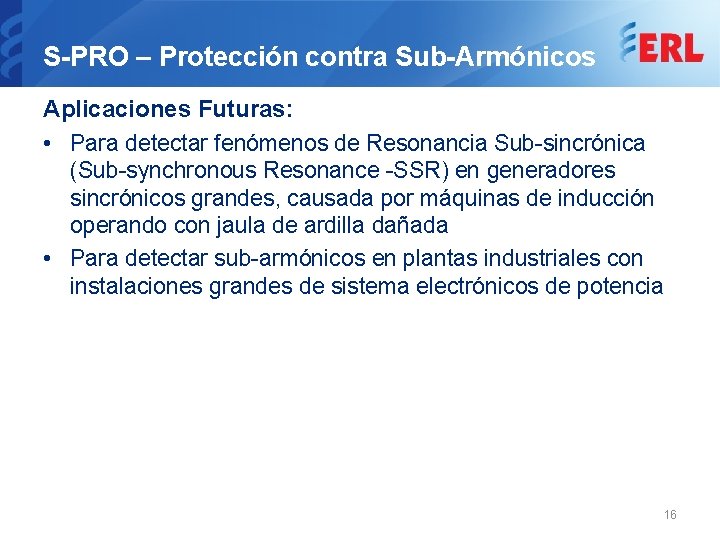 S-PRO – Protección contra Sub-Armónicos

ERL

Aplicaciones Futuras:

• Para detectar fenómenos de Resonancia Sub-sincrónica (Sub-synchronous Resonance -SSR) en generadores sincrónicos grandes, causada por máquinas de inducción operando con jaula de ardilla dañada

• Para detectar sub-armónicos en plantas industriales con instalaciones grandes de sistema electrónicos de potencia

16